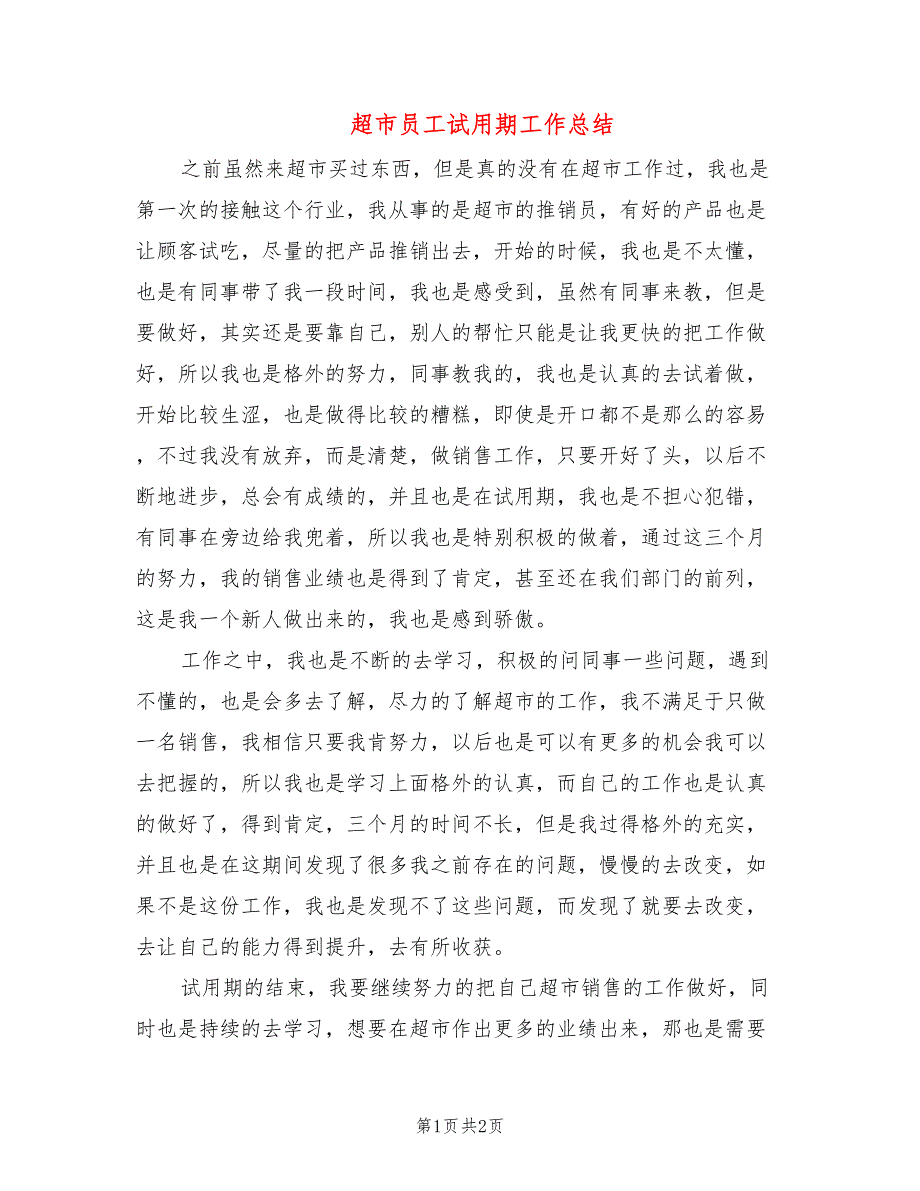 超市员工试用期工作总结

之前虽然来超市买过东西，但是真的没有在超市工作过，我也是第一次的接触这个行业，我从事的是超市的推销员，有好的产品也是让顾客试吃，尽量的把产品推销出去，开始的时候，我也是不太懂，也是有同事带了我一段时间，我也是感受到，虽然有同事来教，但是要做好，其实还是要靠自己，别人的帮忙只能是让我更快的把工作做好，所以我也是格外的努力，同事教我的，我也是认真的去试着做，开始比较生涩，也是做得比较的糟糕，即使是开口都不是那么的容易，不过我没有放弃，而是清楚，做销售工作，只要开好了头，以后不断地进步，总会有成绩的，并且也是在试用期，我也是不担心犯错，有同事在旁边给我兜着，所以我也是特别积极的做着，通过这三个月的努力，我的销售业绩也是得到了肯定，甚至还在我们部门的前列，这是我一个新人做出来的，我也是感到骄傲。

工作之中，我也是不断的去学习，积极的问同事一些问题，遇到不懂的，也是会多去了解，尽力的了解超市的工作，我不满足于只做一名销售，我相信只要我肯努力，以后也是可以有更多的机会我可以去把握的，所以我也是学习上面格外的认真，而自己的工作也是认真的做好了，得到肯定，三个月的时间不长，但是我过得格外的充实，并且也是在这期间发现了很多我之前存在的问题，慢慢的去改变，如果不是这份工作，我也是发现不了这些问题，而发现了就要去改变，去让自己的能力得到提升，去有所收获。

试用期的结束，我要继续努力的把自己超市销售的工作做好，同时也是持续的去学习，想要在超市作出更多的业绩出来，那也是需要

第1页 共2页